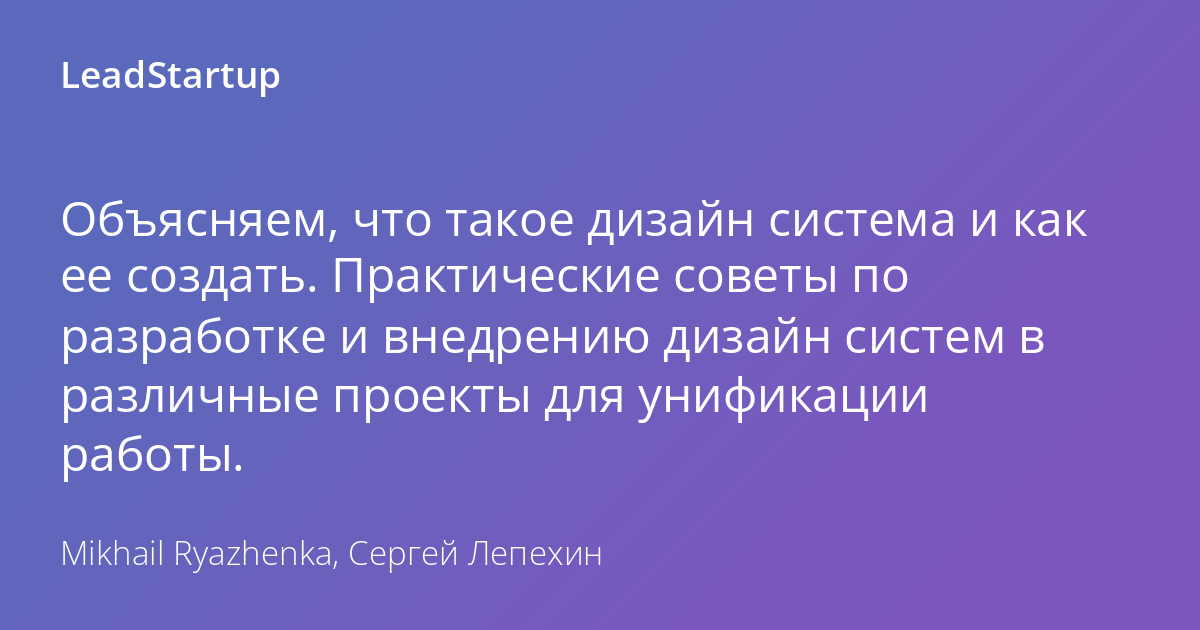 LeadStartup

Объясняем, что такое дизайн система и как ее создать. Практические советы по разработке и внедрению дизайн систем в различные проекты для унификации работы.

Mikhail Ryazhenka, Сергей Лепехин